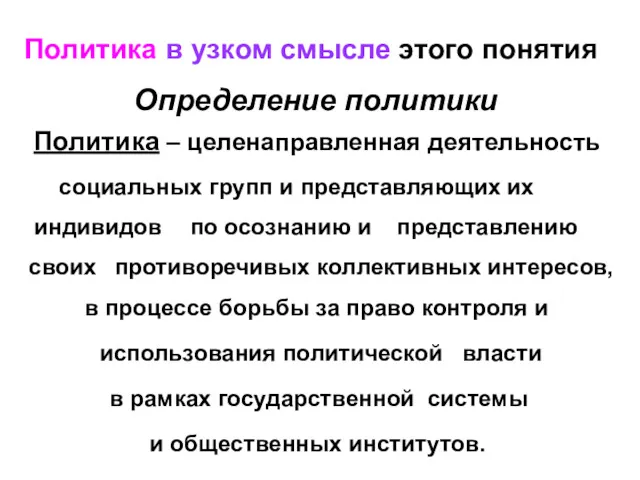 Политика в узком смысле этого понятия

Определение политики

Политика – целенаправленная деятельность социальных групп и представляющих их индивидов по осознанию и представлению своих противоречивых коллективных интересов, в процессе борьбы за право контроля и использования политической власти в рамках государственной системы и общественных институтов.